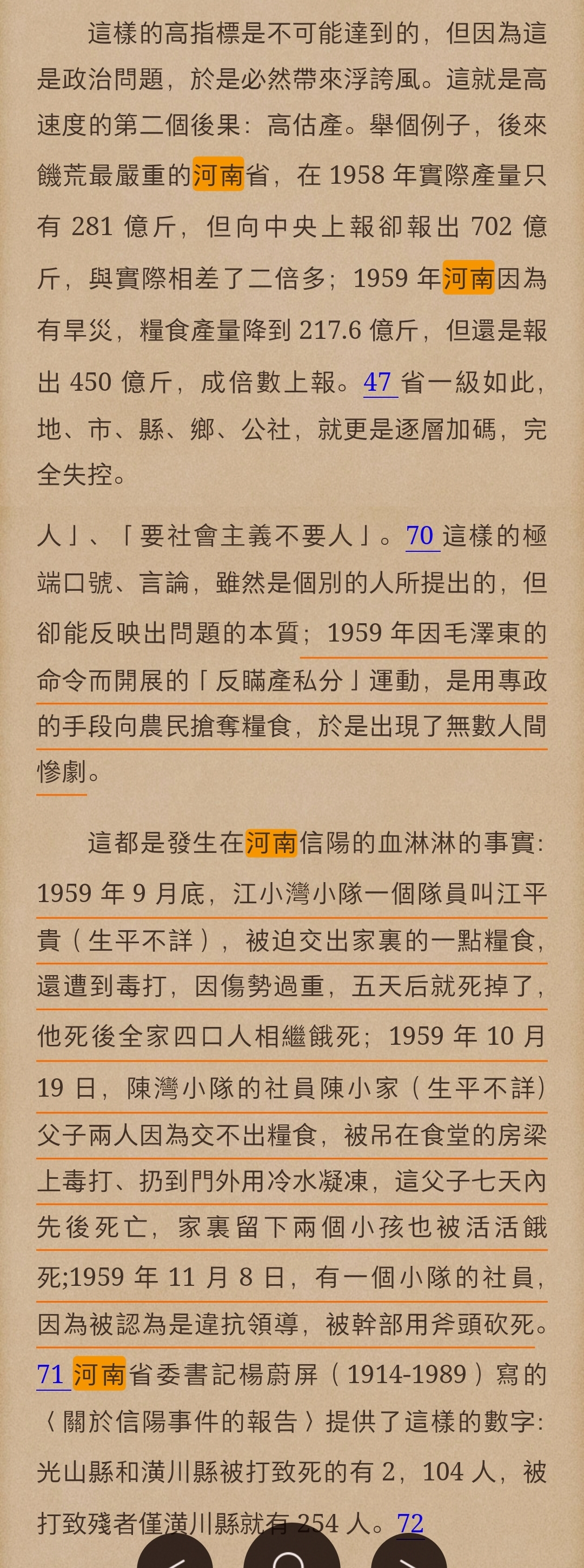 這樣的高指標是不可能達到的，但因為這是政治問題，於是必然帶來浮誇風。這就是高速度的第二個後果：高估產。舉個例子，後來饑荒最嚴重的河南省，在 1958 年實際產量只有 281 億斤，但向中央上報卻報出 702 億斤，與實際相差了二倍多；1959 年河南因為有旱災，糧食產量降到 217.6 億斤，但還是報出 450 億斤，成倍數上報。47 省一級如此，地、市、縣、鄉、公社，就更是逐層加碼，完全失控。

人」、「要社會主義不要人」。70 這樣的極端口號、言論，雖然是個別的人所提出的，但卻能反映出問題的本質；1959 年因毛澤東的命令而開展的「反瞞產私分」運動，是用專政的手段向農民搶奪糧食，於是出現了無數人間慘劇。

這都是發生在河南信陽的血淋淋的事實：1959 年 9 月底，江小灣小隊一個隊員叫江平貴（生平不詳），被迫交出家裏的一點糧食，還遭到毒打，因傷勢過重，五天后就死掉了，他死後全家四口人相繼餓死；1959 年 10 月 19 日，陳灣小隊的社員陳小家（生平不詳）父子兩人因為交不出糧食，被吊在食堂的房梁上毒打、扔到門外用冷水凝凍，這父子七天內先後死亡，家裏留下兩個小孩也被活活餓死;1959 年 11 月 8 日，有一個小隊的社員，因為被認為是違抗領導，被幹部用斧頭砍死。71 河南省委書記楊蔚屏（1914-1989）寫的〈關於信陽事件的報告〉提供了這樣的數字：光山縣和潢川縣被打致死的有 2，104 人，被打致殘者僅潢川縣就有 254 人。72